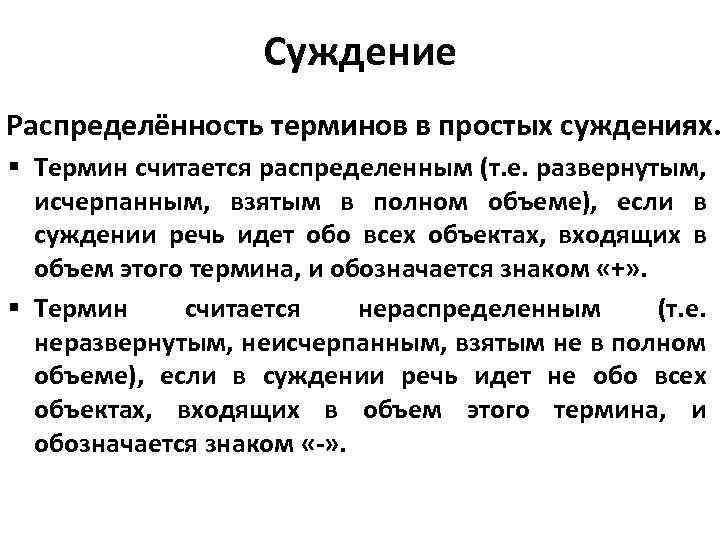 Суждение

Распределённость терминов в простых суждениях.

▪ Термин считается распределенным (т.е. развернутым, исчерпанным, взятым в полном объеме), если в суждении речь идет обо всех объектах, входящих в объем этого термина, и обозначается знаком «+».

▪ Термин считается нераспределенным (т.е. неразвернутым, неисчерпанным, взятым не в полном объеме), если в суждении речь идет не обо всех объектах, входящих в объем этого термина, и обозначается знаком «-».